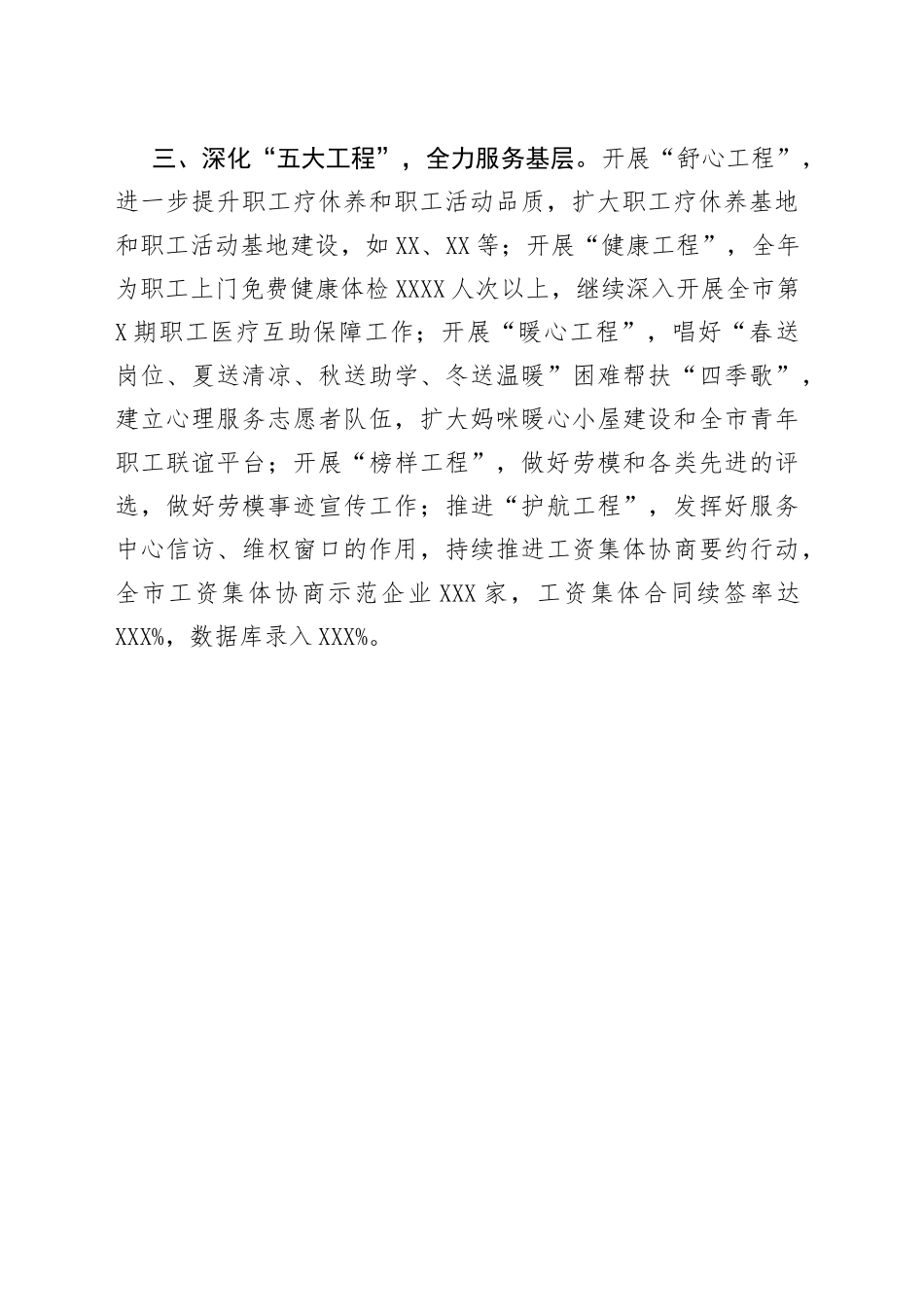 三、深化“五大工程”，全力服务基层。开展“舒心工程”，进一步提升职工疗休养和职工活动品质，扩大职工疗休养基地和职工活动基地建设，如XX、XX等；开展“健康工程”，全年为职工上门免费健康体检XXXX人次以上，继续深入开展全市第X期职工医疗互助保障工作；开展“暖心工程”，唱好“春送岗位、夏送清凉、秋送助学、冬送温暖”困难帮扶“四季歌”，建立心理服务志愿者队伍，扩大妈咪暖心小屋建设和全市青年职工联谊平台；开展“榜样工程”，做好劳模和各类先进的评选，做好劳模事迹宣传工作；推进“护航工程”，发挥好服务中心信访、维权窗口的作用，持续推进工资集体协商要约行动，全市工资集体协商示范企业XXX家，工资集体合同续签率达XXX%，数据库录入XXX%。